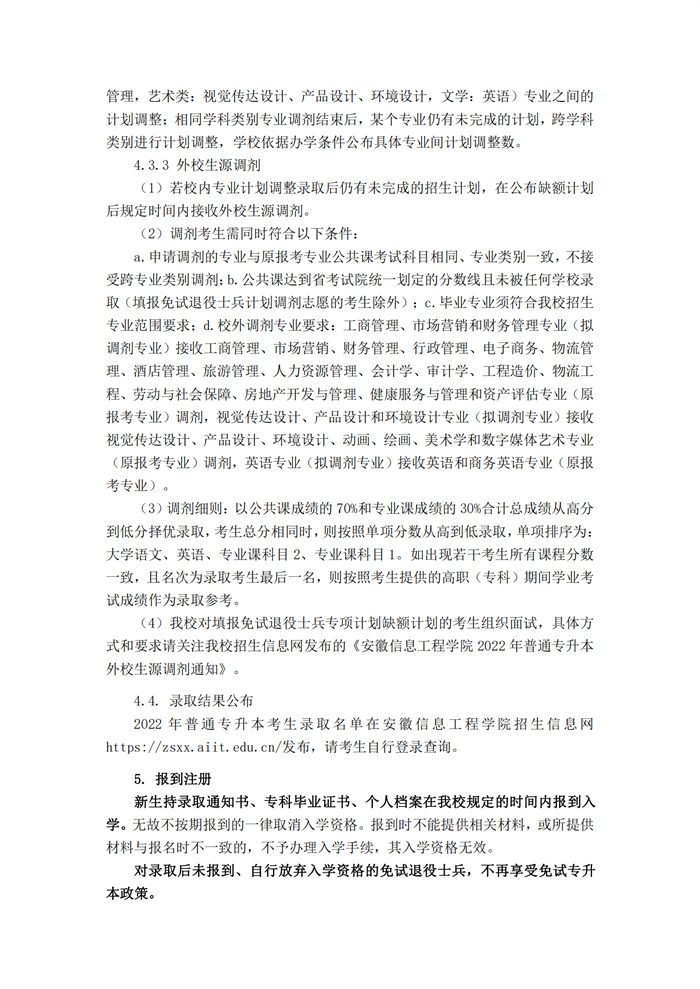 管理，艺术类：视觉传达设计、产品设计、环境设计，文学：英语）专业之间的计划调整；相同学科类别专业调剂结束后，某个专业仍有未完成的计划，跨学科类别进行计划调整，学校依据办学条件公布具体专业间计划调整数。

4.3.3 外校生源调剂

（1）若校内专业计划调整录取后仍有未完成的招生计划，在公布缺额计划后规定时间内接收外校生源调剂。

（2）调剂考生需同时符合以下条件：

a.申请调剂的专业与原报考专业公共课考试科目相同、专业类别一致，不接受跨专业类别调剂；b.公共课达到省考试院统一划定的分数线且未被任何学校录取（填报免试退役士兵计划调剂志愿的考生除外）；c.毕业专业须符合我校招生专业范围要求；d.校外调剂专业要求：工商管理、市场营销和财务管理专业（拟调剂专业）接收工商管理、市场营销、财务管理、行政管理、电子商务、物流管理、酒店管理、旅游管理、人力资源管理、会计学、审计学、工程造价、物流工程、劳动与社会保障、房地产开发与管理、健康服务与管理和资产评估专业（原报考专业）调剂，视觉传达设计、产品设计和环境设计专业（拟调剂专业）接收视觉传达设计、产品设计、环境设计、动画、绘画、美术学和数字媒体艺术专业（原报考专业）调剂，英语专业（拟调剂专业）接收英语和商务英语专业（原报考专业）。

（3）调剂细则：以公共课成绩的 70%和专业课成绩的 30%合计总成绩从高分到低分择优录取，考生总分相同时，则按照单项分数从高到低录取，单项排序为：大学语文、英语、专业课科目 2、专业课科目 1。如出现若干考生所有课程分数一致，且名次为录取考生最后一名，则按照考生提供的高职（专科）期间学业考试成绩作为录取参考。

（4）我校对填报免试退役士兵专项计划缺额计划的考生组织面试，具体方式和要求请关注我校招生信息网发布的《安徽信息工程学院 2022 年普通专升本外校生源调剂通知》。

4.4. 录取结果公布

2022 年普通专升本考生录取名单在安徽信息工程学院招生信息网 https://zsxx.aiit.edu.cn/发布，请考生自行登录查询。

5. 报到注册

新生持录取通知书、专科毕业证书、个人档案在我校规定的时间内报到入学。无故不按期报到的一律取消入学资格。报到时不能提供相关材料，或所提供材料与报名时不一致的，不予办理入学手续，其入学资格无效。

对录取后未报到、自行放弃入学资格的免试退役士兵，不再享受免试专升本政策。